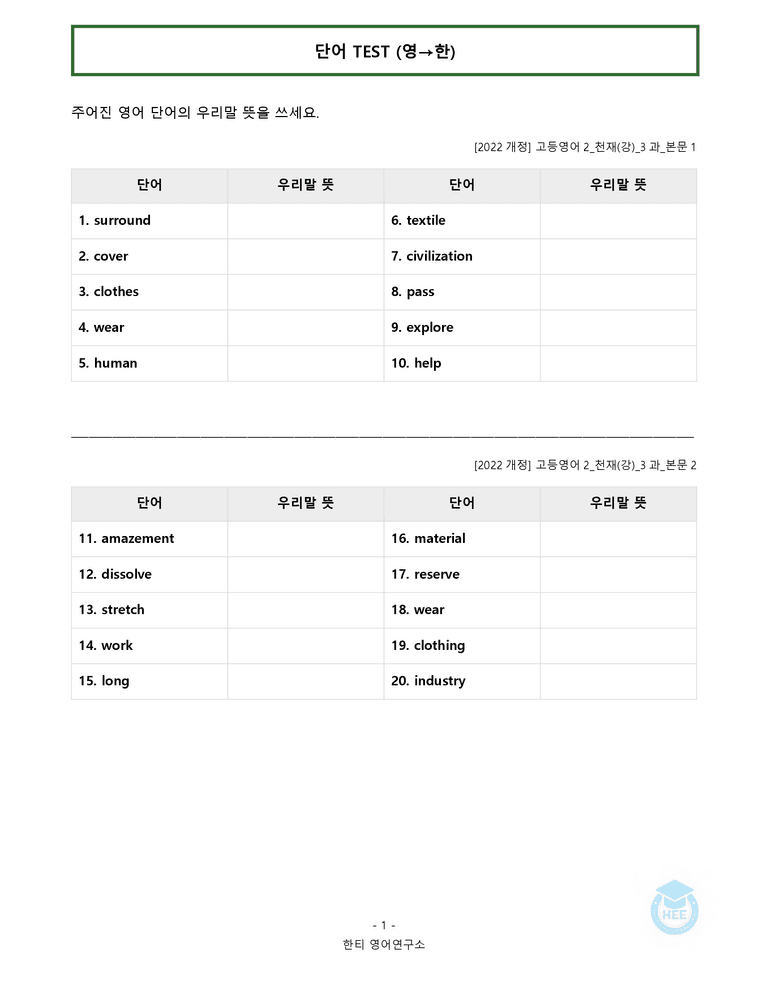 단어 TEST (영→한)

주어진 영어 단어의 우리말 뜻을 쓰세요.

[2022 개정] 고등영어 2_천재(강)_3 과_본문 1

| 단어 | 우리말 뜻 | 단어 | 우리말 뜻 |
|---|---|---|---|
| 1. surround | | 6. textile | |
| 2. cover | | 7. civilization | |
| 3. clothes | | 8. pass | |
| 4. wear | | 9. explore | |
| 5. human | | 10. help | |

[2022 개정] 고등영어 2_천재(강)_3 과_본문 2

| 단어 | 우리말 뜻 | 단어 | 우리말 뜻 |
|---|---|---|---|
| 11. amazement | | 16. material | |
| 12. dissolve | | 17. reserve | |
| 13. stretch | | 18. wear | |
| 14. work | | 19. clothing | |
| 15. long | | 20. industry | |

- 1 -
한티 영어연구소

HEE